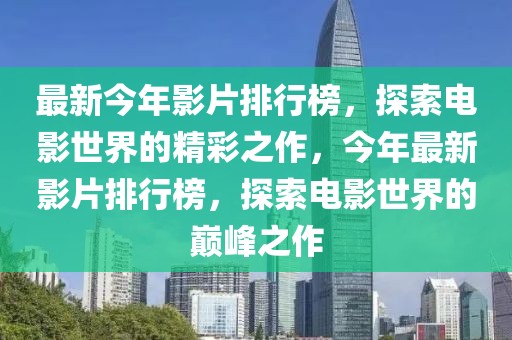 最新今年影片排行榜，探索电影世界的精彩之作，今年最新影片排行榜，探索电影世界的巅峰之作